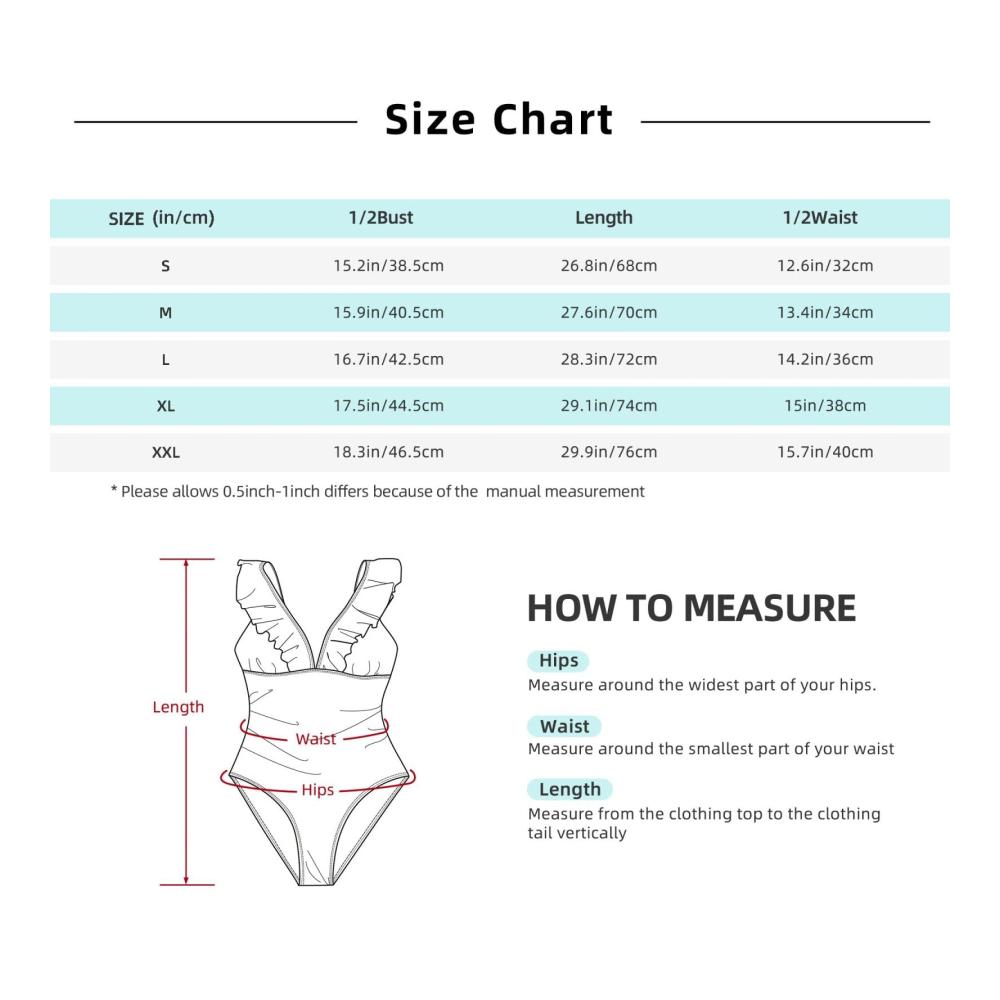 Size Chart

| SIZE (in/cm) | 1/2Bust | Length | 1/2Waist |
|---|---|---|---|
| S | 15.2in/38.5cm | 26.8in/68cm | 12.6in/32cm |
| M | 15.9in/40.5cm | 27.6in/70cm | 13.4in/34cm |
| L | 16.7in/42.5cm | 28.3in/72cm | 14.2in/36cm |
| XL | 17.5in/44.5cm | 29.1in/74cm | 15in/38cm |
| XXL | 18.3in/46.5cm | 29.9in/76cm | 15.7in/40cm |

* Please allows 0.5inch-1inch differs because of the manual measurement

Length

Waist

Hips

HOW TO MEASURE

Hips
Measure around the widest part of your hips.

Waist
Measure around the smallest part of your waist

Length
Measure from the clothing top to the clothing tail vertically